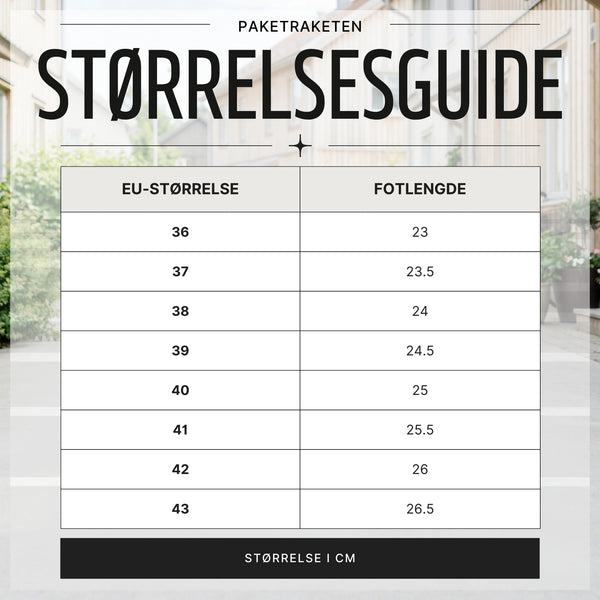 PAKETRAKETEN

STØRRELSESGUIDE

| EU-STØRRELSE | FOTLENGDE |
|---|---|
| 36 | 23 |
| 37 | 23.5 |
| 38 | 24 |
| 39 | 24.5 |
| 40 | 25 |
| 41 | 25.5 |
| 42 | 26 |
| 43 | 26.5 |

STØRRELSE I CM